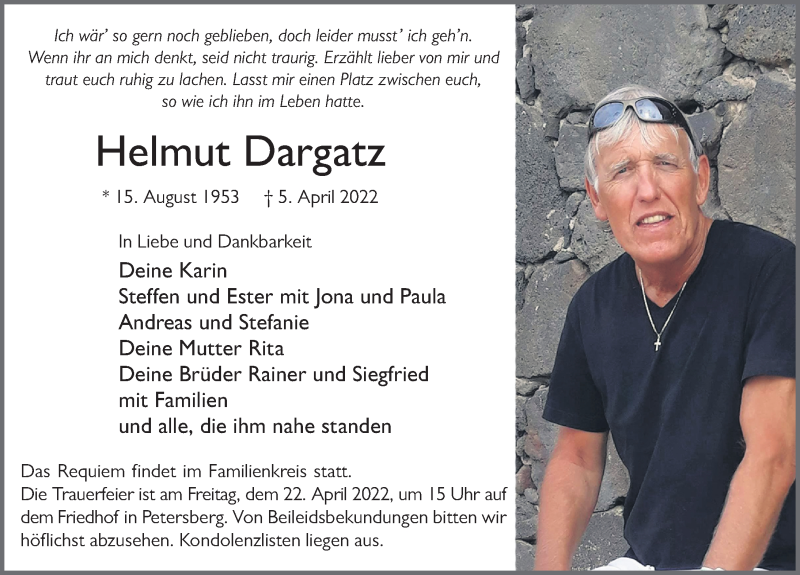 Ich wär' so gern noch geblieben, doch leider musst' ich geh'n. Wenn ihr an mich denkt, seid nicht traurig. Erzählt lieber von mir und traut euch ruhig zu lachen. Lasst mir einen Platz zwischen euch, so wie ich ihn im Leben hatte.

Helmut Dargatz

* 15. August 1953 † 5. April 2022

In Liebe und Dankbarkeit

Deine Karin
Steffen und Ester mit Jona und Paula
Andreas und Stefanie
Deine Mutter Rita
Deine Brüder Rainer und Siegfried
mit Familien
und alle, die ihm nahe standen

Das Requiem findet im Familienkreis statt.
Die Trauerfeier ist am Freitag, dem 22. April 2022, um 15 Uhr auf dem Friedhof in Petersberg. Von Beileidsbekundungen bitten wir höflichst abzusehen. Kondolenzlisten liegen aus.